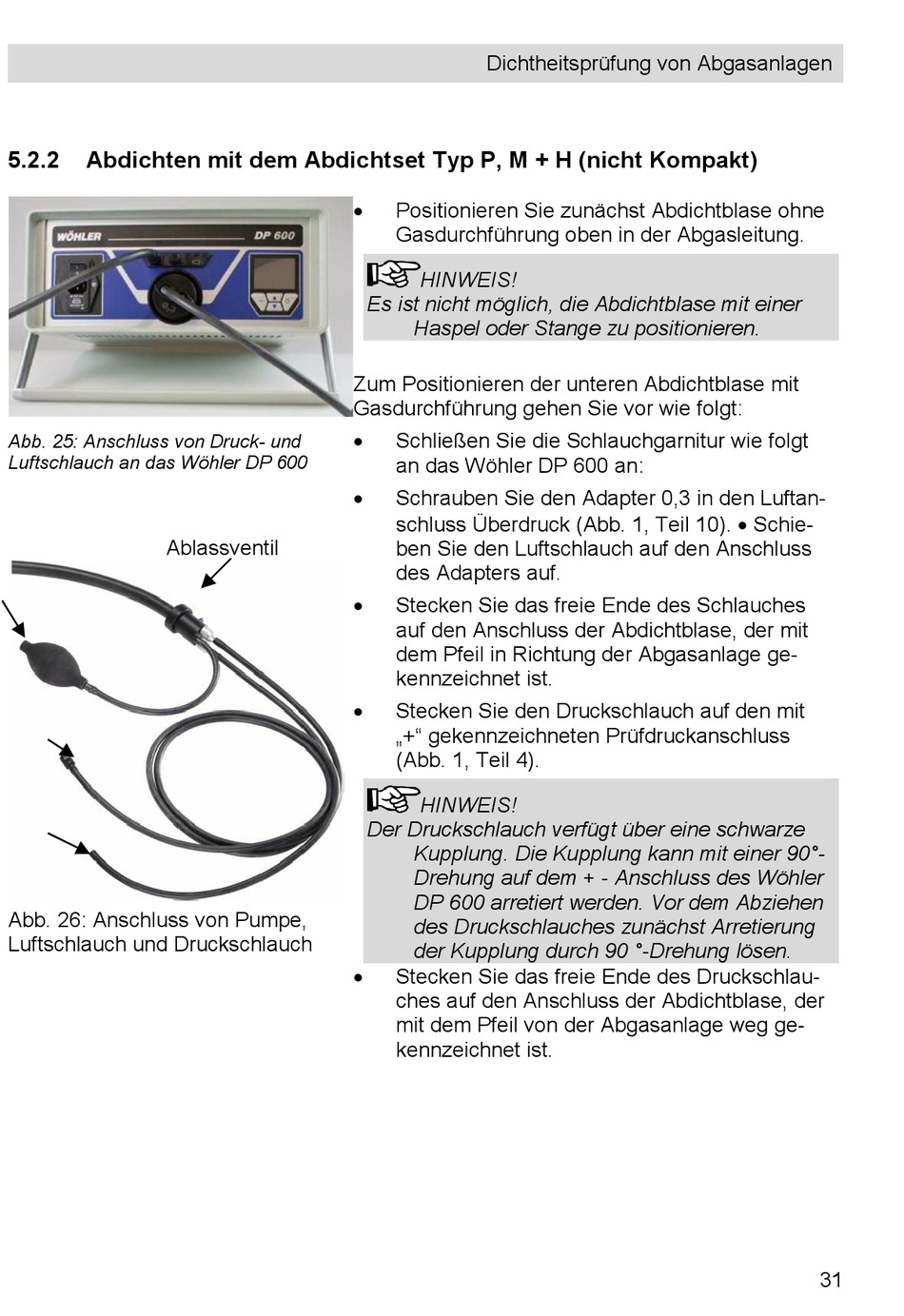 Dichtheitsprüfung von Abgasanlagen

5.2.2 Abdichten mit dem Abdichtset Typ P, M + H (nicht Kompakt)

WÖHLER DP 600

Abb. 25: Anschluss von Druck- und Luftschlauch an das Wöhler DP 600

Ablassventil

Abb. 26: Anschluss von Pumpe, Luftschlauch und Druckschlauch

• Positionieren Sie zunächst Abdichtblase ohne Gasdurchführung oben in der Abgasleitung.

HINWEIS!
Es ist nicht möglich, die Abdichtblase mit einer Haspel oder Stange zu positionieren.

Zum Positionieren der unteren Abdichtblase mit Gasdurchführung gehen Sie vor wie folgt:

• Schließen Sie die Schlauchgarnitur wie folgt an das Wöhler DP 600 an:

• Schrauben Sie den Adapter 0,3 in den Luftanschluss Überdruck (Abb. 1, Teil 10). • Schieben Sie den Luftschlauch auf den Anschluss des Adapters auf.

• Stecken Sie das freie Ende des Schlauches auf den Anschluss der Abdichtblase, der mit dem Pfeil in Richtung der Abgasanlage gekennzeichnet ist.

• Stecken Sie den Druckschlauch auf den mit „+“ gekennzeichneten Prüfdruckanschluss (Abb. 1, Teil 4).

HINWEIS!
Der Druckschlauch verfügt über eine schwarze Kupplung. Die Kupplung kann mit einer 90°-Drehung auf dem + - Anschluss des Wöhler DP 600 arretiert werden. Vor dem Abziehen des Druckschlauches zunächst Arretierung der Kupplung durch 90 °-Drehung lösen.

• Stecken Sie das freie Ende des Druckschlauches auf den Anschluss der Abdichtblase, der mit dem Pfeil von der Abgasanlage weg gekennzeichnet ist.

31